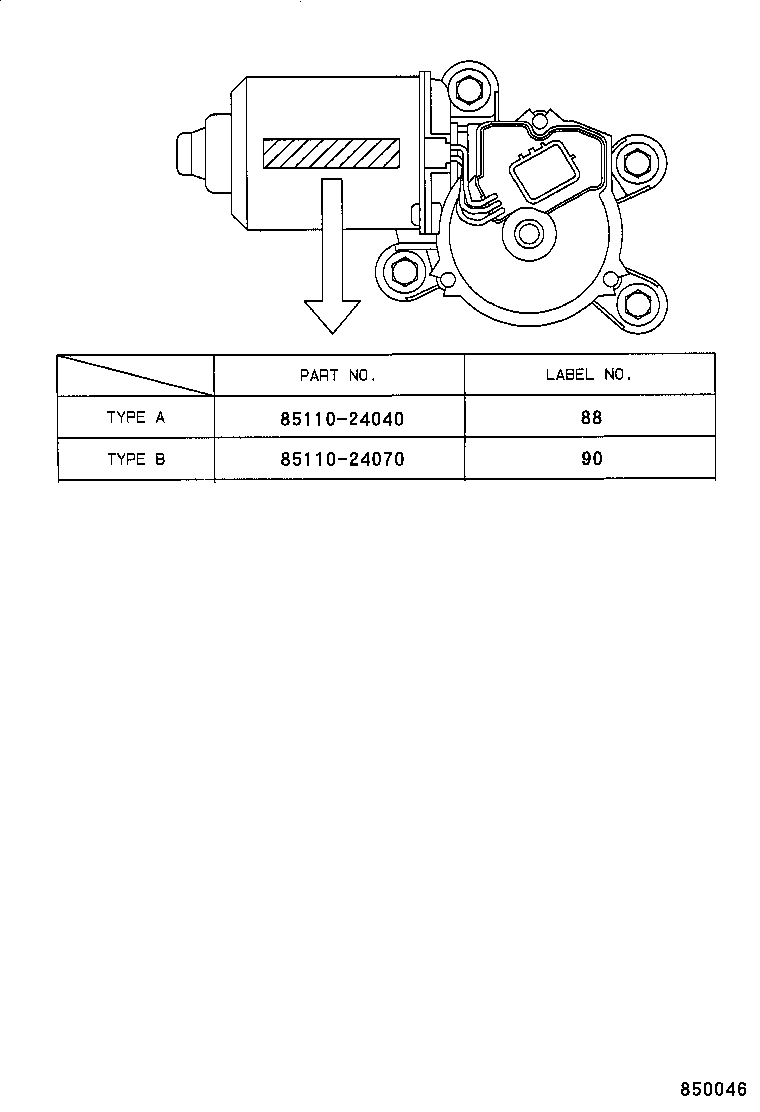 |  | PART NO. | LABEL NO. |
|---|---|---|
| TYPE A | 85110-24040 | 88 |
| TYPE B | 85110-24070 | 90 |

850046